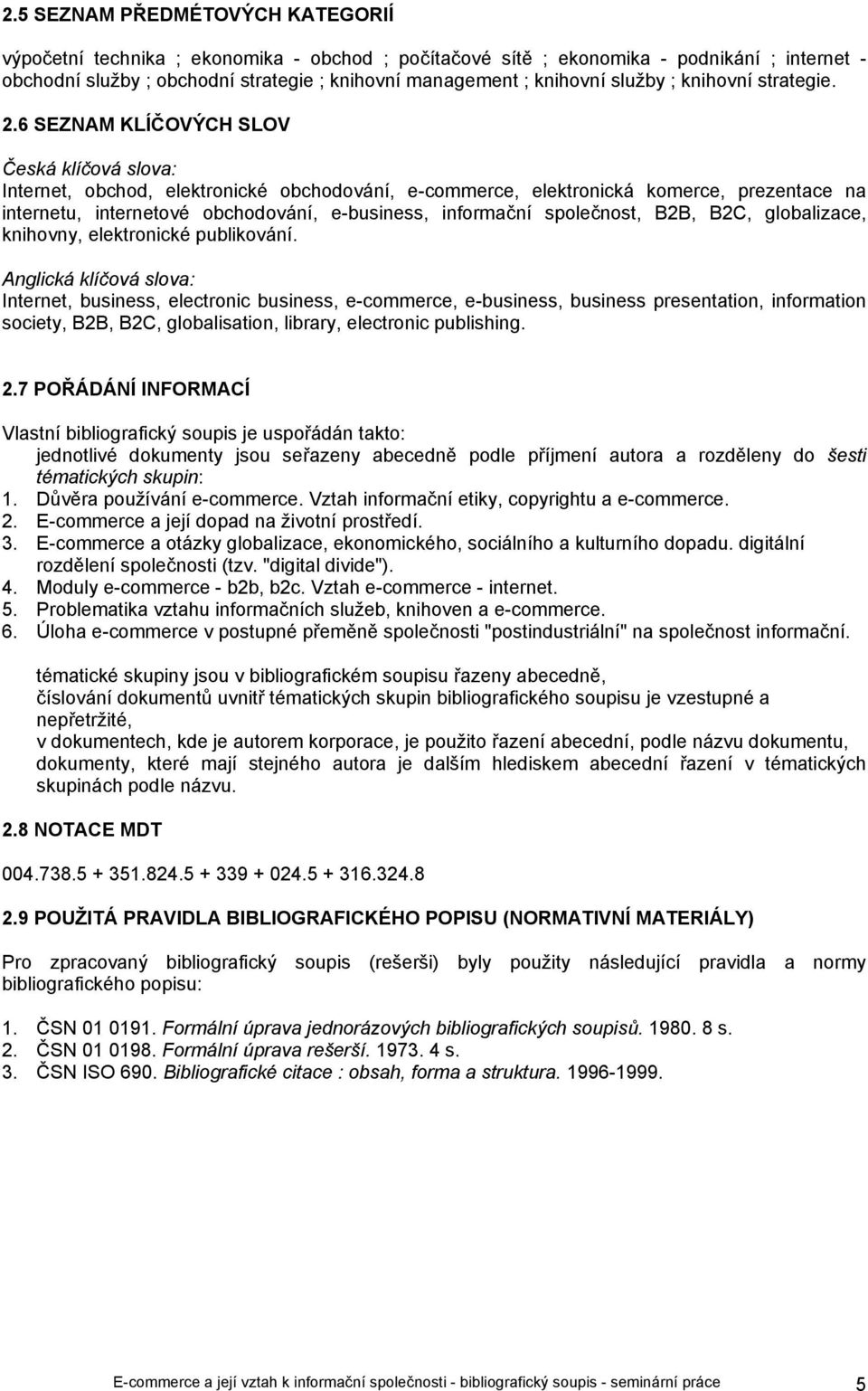 2.5 SEZNAM PŘEDMĚTOVÝCH KATEGORIÍ

výpočetní technika ; ekonomika - obchod ; počítačové sítě ; ekonomika - podnikání ; internet - obchodní služby ; obchodní strategie ; knihovní management ; knihovní služby ; knihovní strategie.

2.6 SEZNAM KLÍČOVÝCH SLOV

Česká klíčová slova:
Internet, obchod, elektronické obchodování, e-commerce, elektronická komerce, prezentace na internetu, internetové obchodování, e-business, informační společnost, B2B, B2C, globalizace, knihovny, elektronické publikování.

Anglická klíčová slova:
Internet, business, electronic business, e-commerce, e-business, business presentation, information society, B2B, B2C, globalisation, library, electronic publishing.

2.7 POŘÁDÁNÍ INFORMACÍ

Vlastní bibliografický soupis je uspořádán takto:
jednotlivé dokumenty jsou seřazeny abecedně podle příjmení autora a rozděleny do šesti tématických skupin:
1. Důvěra používání e-commerce. Vztah informační etiky, copyrightu a e-commerce.
2. E-commerce a její dopad na životní prostředí.
3. E-commerce a otázky globalizace, ekonomického, sociálního a kulturního dopadu. digitální rozdělení společnosti (tzv. "digital divide").
4. Moduly e-commerce - b2b, b2c. Vztah e-commerce - internet.
5. Problematika vztahu informačních služeb, knihoven a e-commerce.
6. Úloha e-commerce v postupné přeměně společnosti "postindustriální" na společnost informační.

tématické skupiny jsou v bibliografickém soupisu řazeny abecedně,
číslování dokumentů uvnitř tématických skupin bibliografického soupisu je vzestupné a nepřetržité,
v dokumentech, kde je autorem korporace, je použito řazení abecední, podle názvu dokumentu, dokumenty, které mají stejného autora je dalším hlediskem abecední řazení v tématických skupinách podle názvu.

2.8 NOTACE MDT

004.738.5 + 351.824.5 + 339 + 024.5 + 316.324.8

2.9 POUŽITÁ PRAVIDLA BIBLIOGRAFICKÉHO POPISU (NORMATIVNÍ MATERIÁLY)

Pro zpracovaný bibliografický soupis (rešerši) byly použity následující pravidla a normy bibliografického popisu:

1. ČSN 01 0191. Formální úprava jednorázových bibliografických soupisů. 1980. 8 s.
2. ČSN 01 0198. Formální úprava rešerší. 1973. 4 s.
3. ČSN ISO 690. Bibliografické citace : obsah, forma a struktura. 1996-1999.

E-commerce a její vztah k informační společnosti - bibliografický soupis - seminární práce 5